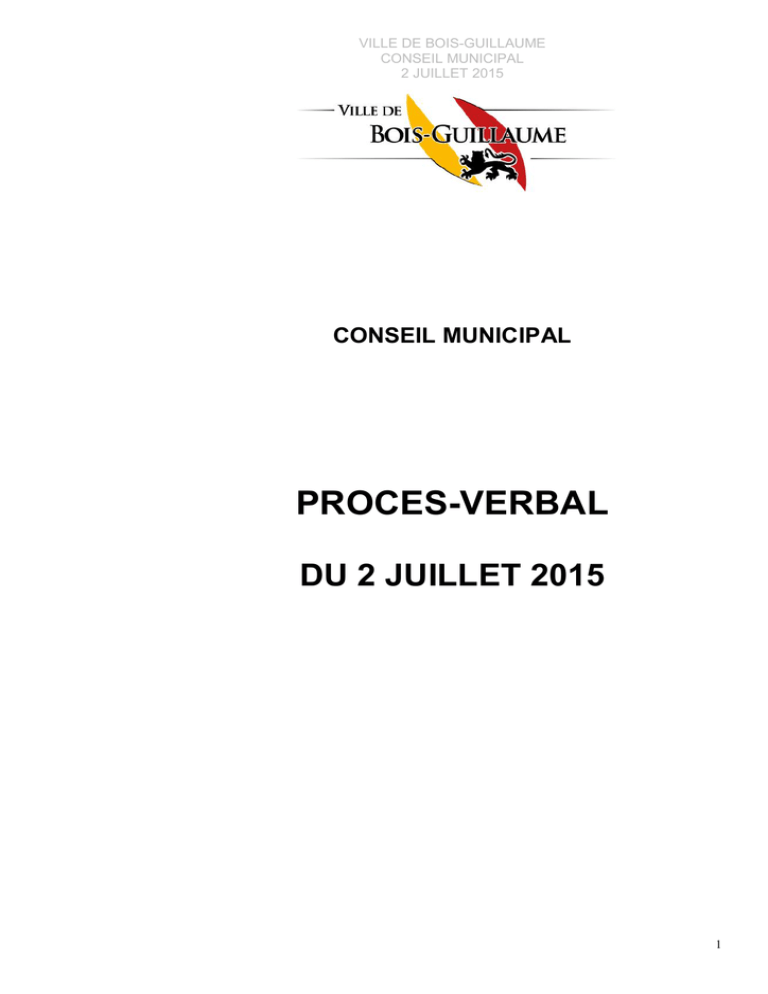 VILLE DE BOIS-GUILLAUME
CONSEIL MUNICIPAL
2 JUILLET 2015

VILLE DE
BOIS-GUILLAUME

CONSEIL MUNICIPAL

PROCES-VERBAL

DU 2 JUILLET 2015

1